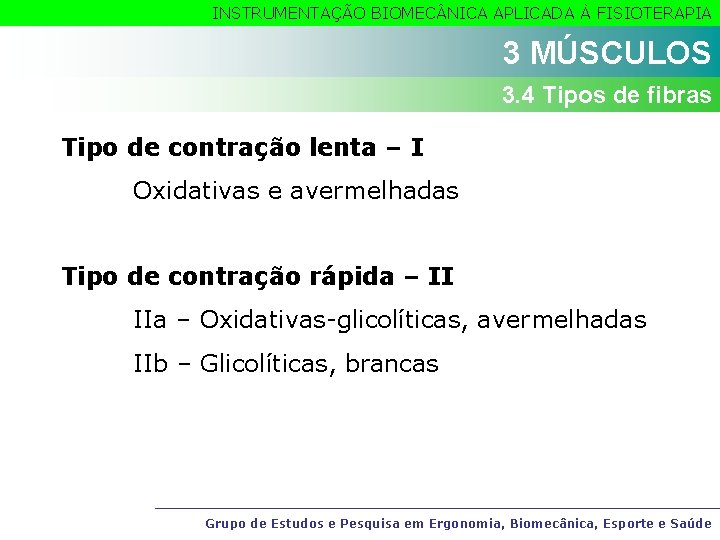 INSTRUMENTAÇÃO BIOMECÂNICA APLICADA À FISIOTERAPIA

3 MÚSCULOS

3.4 Tipos de fibras

Tipo de contração lenta – I

Oxidativas e avermelhadas

Tipo de contração rápida – II

IIa – Oxidativas-glicolíticas, avermelhadas

IIb – Glicolíticas, brancas

Grupo de Estudos e Pesquisa em Ergonomia, Biomecânica, Esporte e Saúde